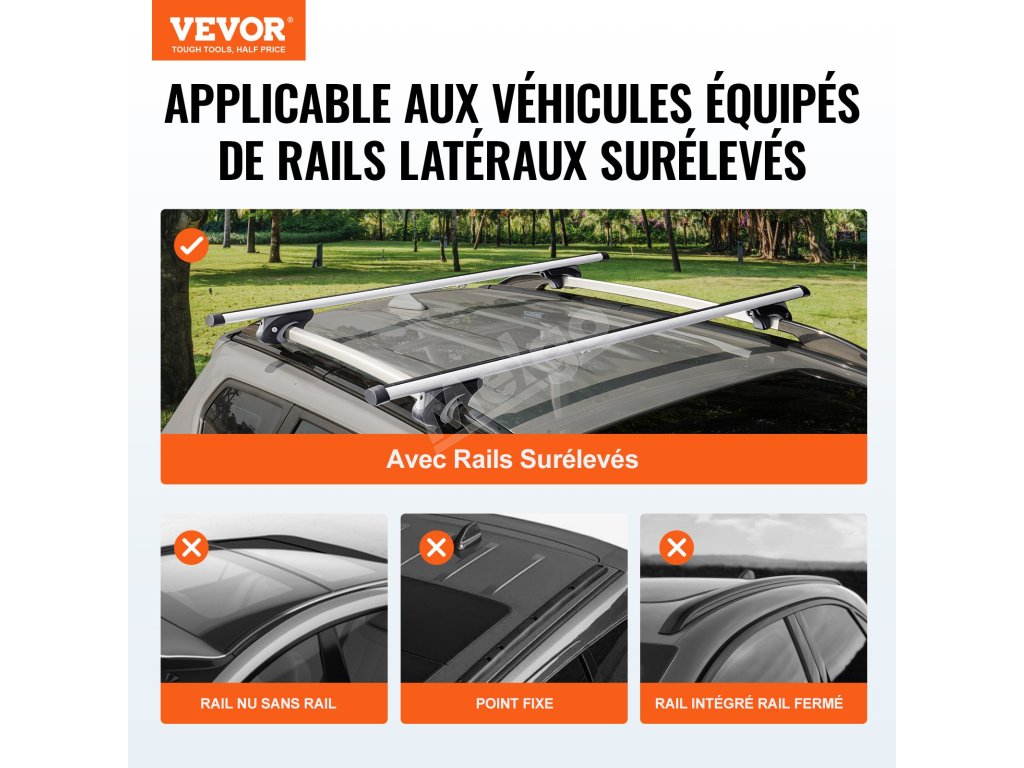 VEVOR®
TOUGH TOOLS, HALF PRICE

APPLICABLE AUX VÉHICULES ÉQUIPÉS DE RAILS LATÉRAUX SURÉLEVÉS

Avec Rails Surélevés

RAIL NU SANS RAIL

POINT FIXE

RAIL INTÉGRÉ RAIL FERMÉ